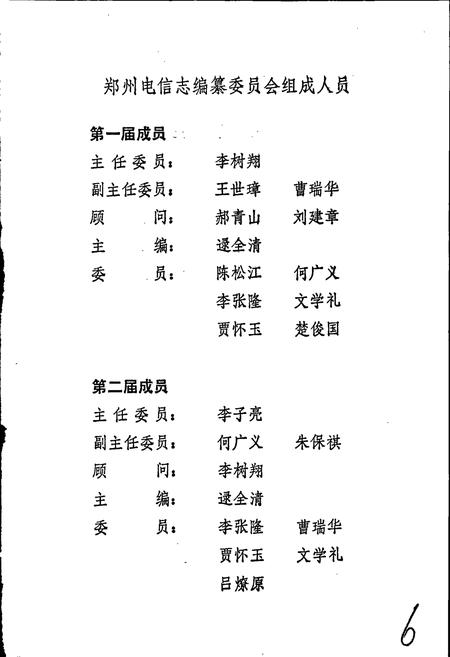 郑州电信志编纂委员会组成人员

第一届成员

主任委员： 李树翔

副主任委员： 王世璋 曹瑞华

顾 问： 郝青山 刘建章

主 编： 逯全清

委 员： 陈松江 何广义

李张隆 文学礼

贾怀玉 楚俊国

第二届成员

主任委员： 李子亮

副主任委员： 何广义 朱保祺

顾 问： 李树翔

主 编： 逯全清

委 员： 李张隆 曹瑞华

贾怀玉 文学礼

吕燎原

6